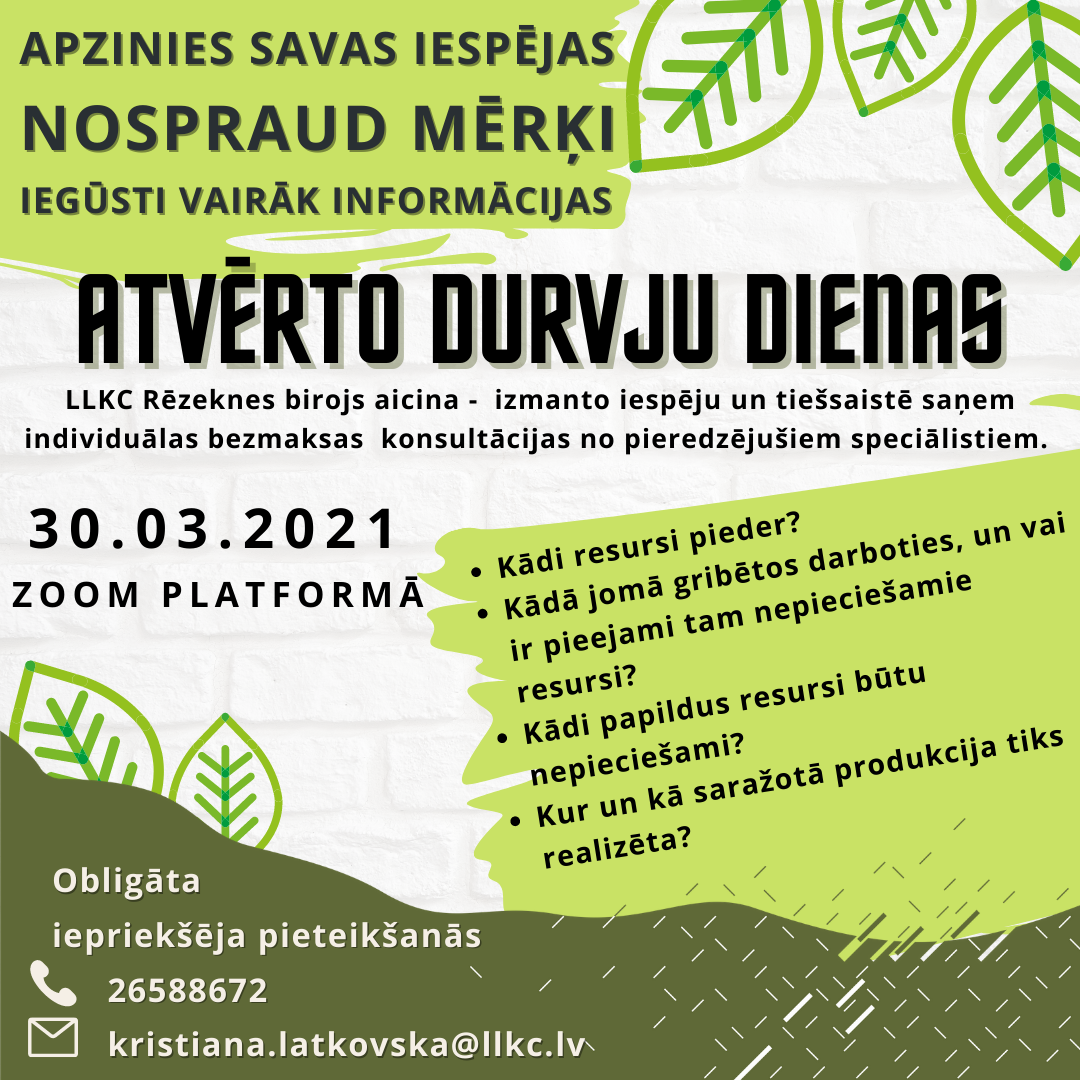 APZINIES SAVAS IESPĒJAS
NOSPRAUD MĒRĶI
IEGŪSTI VAIRĀK INFORMĀCIJAS

ATVĒRTO DURVJU DIENAS

LLKC Rēzeknes birojs aicina - izmanto iespēju un tiešsaistē saņem individuālas bezmaksas konsultācijas no pieredzējušiem speciālistiem.

30.03.2021
ZOOM PLATFORMĀ

• Kādi resursi pieder?
• Kādā jomā gribētos darboties, un vai ir pieejami tam nepieciešamie resursi?
• Kādi papildus resursi būtu nepieciešami?
• Kur un kā saražotā produkcija tiks realizēta?

Obligāta iepriekšēja pieteikšanās
26588672
kristiana.latkovska@llkc.lv